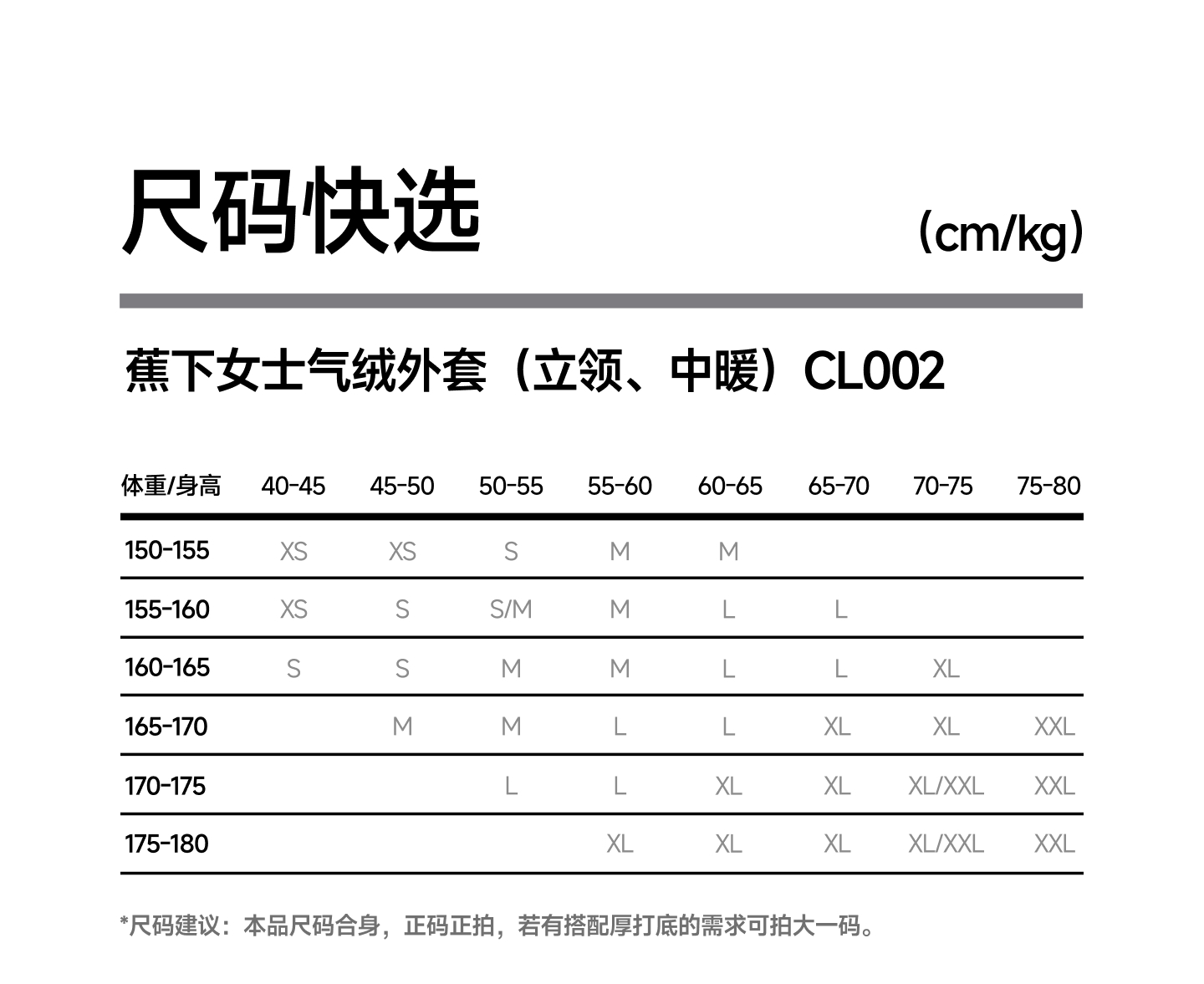 尺码快选

(cm/kg)

蕉下女士气绒外套（立领、中暖）CL002

| 体重/身高 | 40-45 | 45-50 | 50-55 | 55-60 | 60-65 | 65-70 | 70-75 | 75-80 |
|---|---|---|---|---|---|---|---|---|
| 150-155 | XS | XS | S | M | M | | | |
| 155-160 | XS | S | S/M | M | L | L | | |
| 160-165 | S | S | M | M | L | L | XL | |
| 165-170 | | M | M | L | L | XL | XL | XXL |
| 170-175 | | | L | L | XL | XL | XL/XXL | XXL |
| 175-180 | | | | XL | XL | XL | XL/XXL | XXL |

*尺码建议：本品尺码合身，正码正拍，若有搭配厚打底的需求可拍大一码。